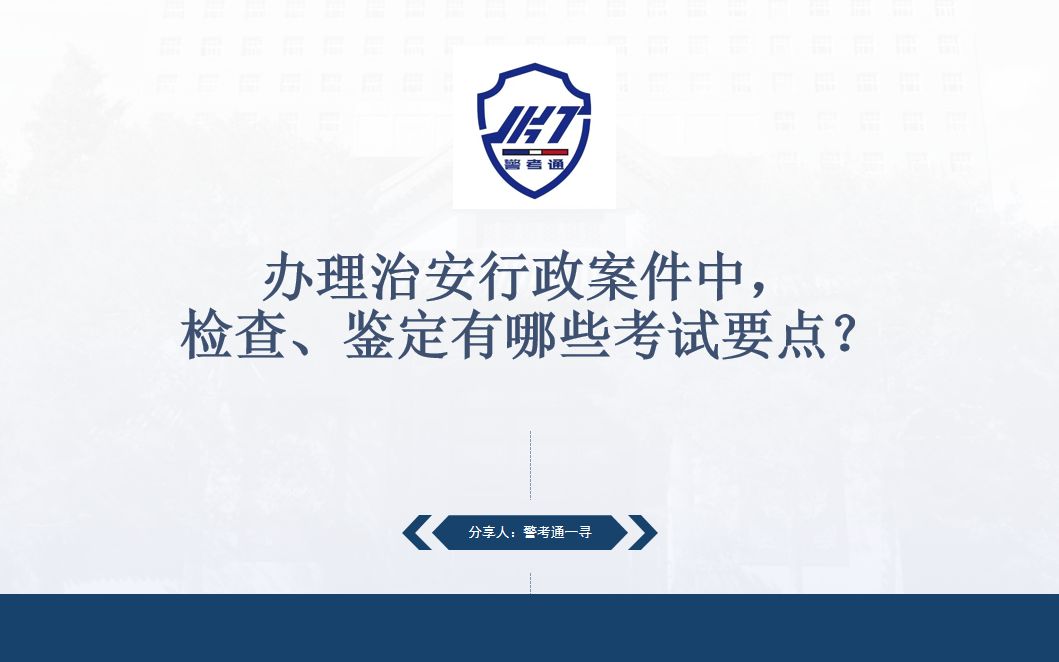 JKT
警考通

办理治安行政案件中，
检查、鉴定有哪些考试要点？

分享人：警考通一寻